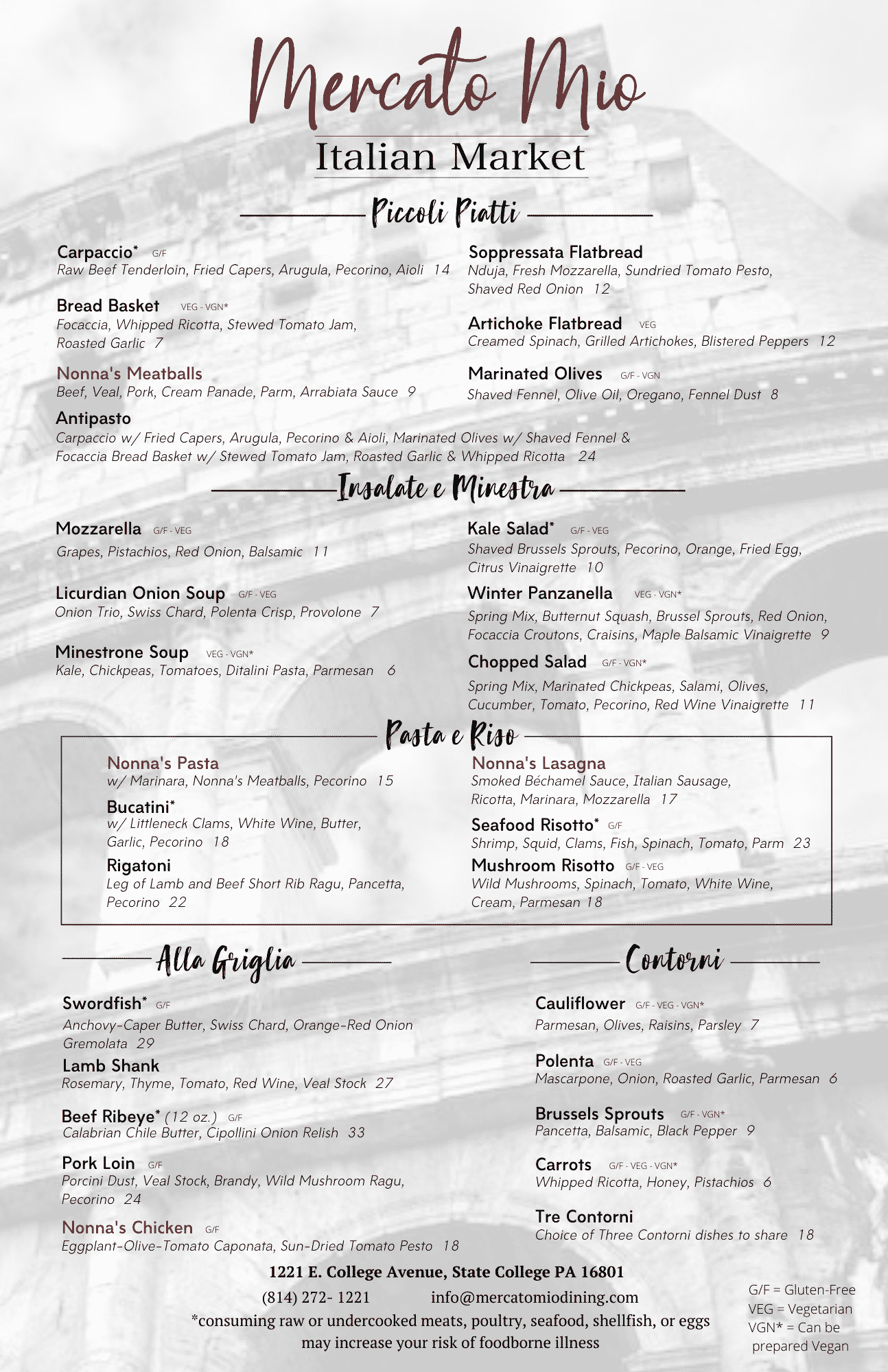 Mercato Mio
Italian Market

Piccoli Piatti

Carpaccio* G/F
Raw Beef Tenderloin, Fried Capers, Arugula, Pecorino, Aioli 14

Bread Basket VEG - VGN*
Focaccia, Whipped Ricotta, Stewed Tomato Jam, Roasted Garlic 7

Nonna's Meatballs
Beef, Veal, Pork, Cream Panade, Parm, Arrabiata Sauce 9

Soppressata Flatbread
Nduja, Fresh Mozzarella, Sundried Tomato Pesto, Shaved Red Onion 12

Artichoke Flatbread VEG
Creamed Spinach, Grilled Artichokes, Blistered Peppers 12

Marinated Olives G/F - VGN
Shaved Fennel, Olive Oil, Oregano, Fennel Dust 8

Antipasto
Carpaccio w/ Fried Capers, Arugula, Pecorino & Aioli, Marinated Olives w/ Shaved Fennel & Focaccia Bread Basket w/ Stewed Tomato Jam, Roasted Garlic & Whipped Ricotta 24

Insalate e Minestra

Mozzarella G/F - VEG
Grapes, Pistachios, Red Onion, Balsamic 11

Licurdian Onion Soup G/F - VEG
Onion Trio, Swiss Chard, Polenta Crisp, Provolone 7

Minestrone Soup VEG - VGN*
Kale, Chickpeas, Tomatoes, Ditalini Pasta, Parmesan 6

Kale Salad* G/F - VEG
Shaved Brussels Sprouts, Pecorino, Orange, Fried Egg, Citrus Vinaigrette 10

Winter Panzanella VEG - VGN*
Spring Mix, Butternut Squash, Brussel Sprouts, Red Onion, Focaccia Croutons, Craisins, Maple Balsamic Vinaigrette 9

Chopped Salad G/F - VGN*
Spring Mix, Marinated Chickpeas, Salami, Olives, Cucumber, Tomato, Pecorino, Red Wine Vinaigrette 11

Pasta e Riso

Nonna's Pasta
w/ Marinara, Nonna's Meatballs, Pecorino 15

Bucatini*
w/ Littleneck Clams, White Wine, Butter, Garlic, Pecorino 18

Rigatoni
Leg of Lamb and Beef Short Rib Ragu, Pancetta, Pecorino 22

Nonna's Lasagna
Smoked Béchamel Sauce, Italian Sausage, Ricotta, Marinara, Mozzarella 17

Seafood Risotto* G/F
Shrimp, Squid, Clams, Fish, Spinach, Tomato, Parm 23

Mushroom Risotto G/F - VEG
Wild Mushrooms, Spinach, Tomato, White Wine, Cream, Parmesan 18

Alla Griglia

Swordfish* G/F
Anchovy-Caper Butter, Swiss Chard, Orange-Red Onion Gremolata 29

Lamb Shank
Rosemary, Thyme, Tomato, Red Wine, Veal Stock 27

Beef Ribeye* (12 oz.) G/F
Calabrian Chile Butter, Cipollini Onion Relish 33

Pork Loin G/F
Porcini Dust, Veal Stock, Brandy, Wild Mushroom Ragu, Pecorino 24

Nonna's Chicken G/F
Eggplant-Olive-Tomato Caponata, Sun-Dried Tomato Pesto 18

Contorni

Cauliflower G/F - VEG - VGN*
Parmesan, Olives, Raisins, Parsley 7

Polenta G/F - VEG
Mascarpone, Onion, Roasted Garlic, Parmesan 6

Brussels Sprouts G/F - VGN*
Pancetta, Balsamic, Black Pepper 9

Carrots G/F - VEG - VGN*
Whipped Ricotta, Honey, Pistachios 6

Tre Contorni
Choice of Three Contorni dishes to share 18

1221 E. College Avenue, State College PA 16801
(814) 272- 1221 info@mercatomiodining.com
*consuming raw or undercooked meats, poultry, seafood, shellfish, or eggs may increase your risk of foodborne illness

G/F = Gluten-Free
VEG = Vegetarian
VGN* = Can be prepared Vegan